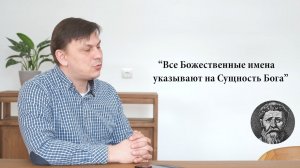 “Все Божественные имена указывают на Сущность Бога”